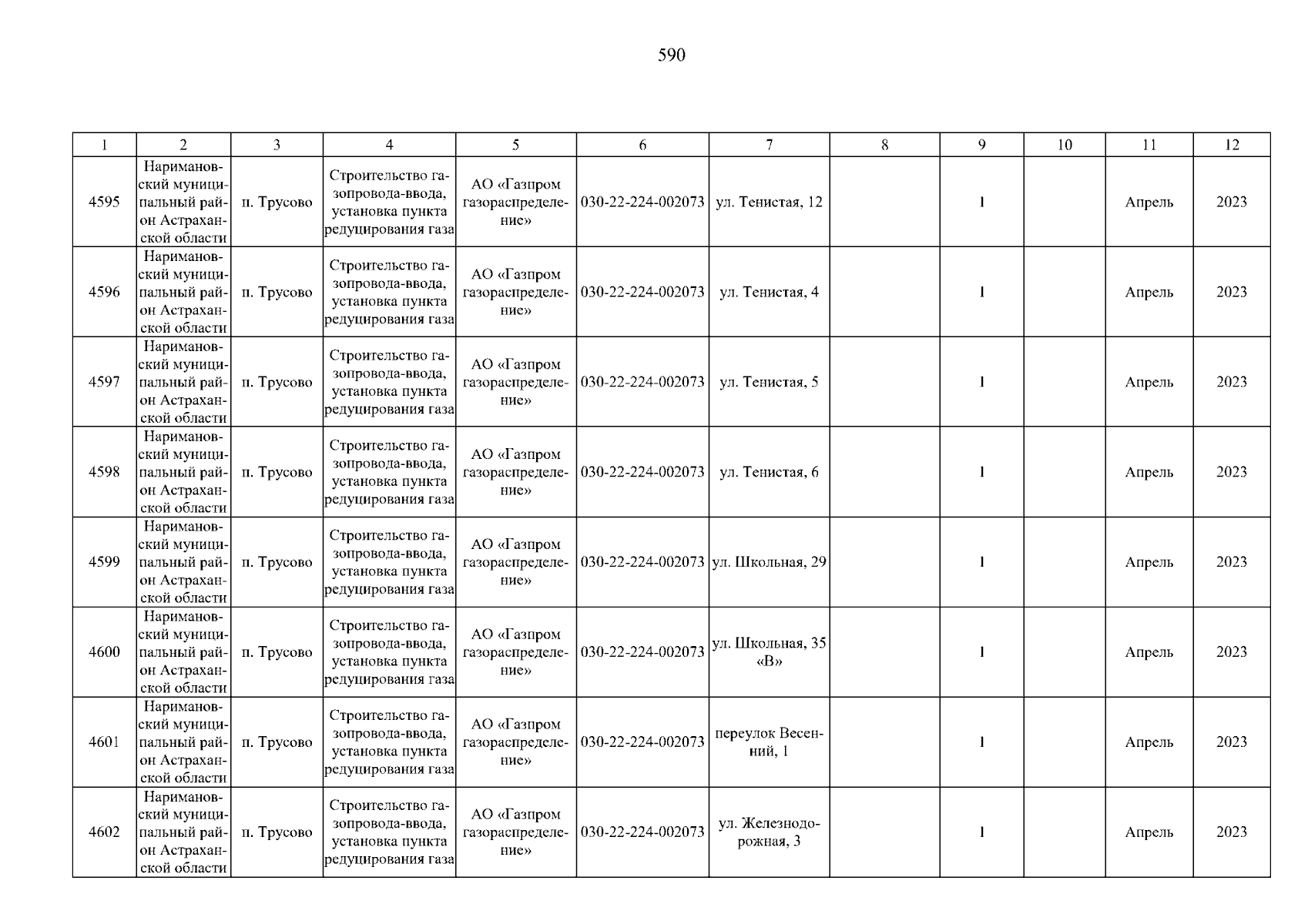 590

| 1 | 2 | 3 | 4 | 5 | 6 | 7 | 8 | 9 | 10 | 11 | 12 |
|---|---|---|---|---|---|---|---|---|---|---|---|
| 4595 | Наримановский муниципальный район Астраханской области | п. Трусово | Строительство газопровода-ввода, установка пункта редуцирования газа | АО «Газпром газораспределение» | 030-22-224-002073 | ул. Тенистая, 12 | | 1 | | Апрель | 2023 |
| 4596 | Наримановский муниципальный район Астраханской области | п. Трусово | Строительство газопровода-ввода, установка пункта редуцирования газа | АО «Газпром газораспределение» | 030-22-224-002073 | ул. Тенистая, 4 | | 1 | | Апрель | 2023 |
| 4597 | Наримановский муниципальный район Астраханской области | п. Трусово | Строительство газопровода-ввода, установка пункта редуцирования газа | АО «Газпром газораспределение» | 030-22-224-002073 | ул. Тенистая, 5 | | 1 | | Апрель | 2023 |
| 4598 | Наримановский муниципальный район Астраханской области | п. Трусово | Строительство газопровода-ввода, установка пункта редуцирования газа | АО «Газпром газораспределение» | 030-22-224-002073 | ул. Тенистая, 6 | | 1 | | Апрель | 2023 |
| 4599 | Наримановский муниципальный район Астраханской области | п. Трусово | Строительство газопровода-ввода, установка пункта редуцирования газа | АО «Газпром газораспределение» | 030-22-224-002073 | ул. Школьная, 29 | | 1 | | Апрель | 2023 |
| 4600 | Наримановский муниципальный район Астраханской области | п. Трусово | Строительство газопровода-ввода, установка пункта редуцирования газа | АО «Газпром газораспределение» | 030-22-224-002073 | ул. Школьная, 35 «В» | | 1 | | Апрель | 2023 |
| 4601 | Наримановский муниципальный район Астраханской области | п. Трусово | Строительство газопровода-ввода, установка пункта редуцирования газа | АО «Газпром газораспределение» | 030-22-224-002073 | переулок Весенний, 1 | | 1 | | Апрель | 2023 |
| 4602 | Наримановский муниципальный район Астраханской области | п. Трусово | Строительство газопровода-ввода, установка пункта редуцирования газа | АО «Газпром газораспределение» | 030-22-224-002073 | ул. Железнодорожная, 3 | | 1 | | Апрель | 2023 |